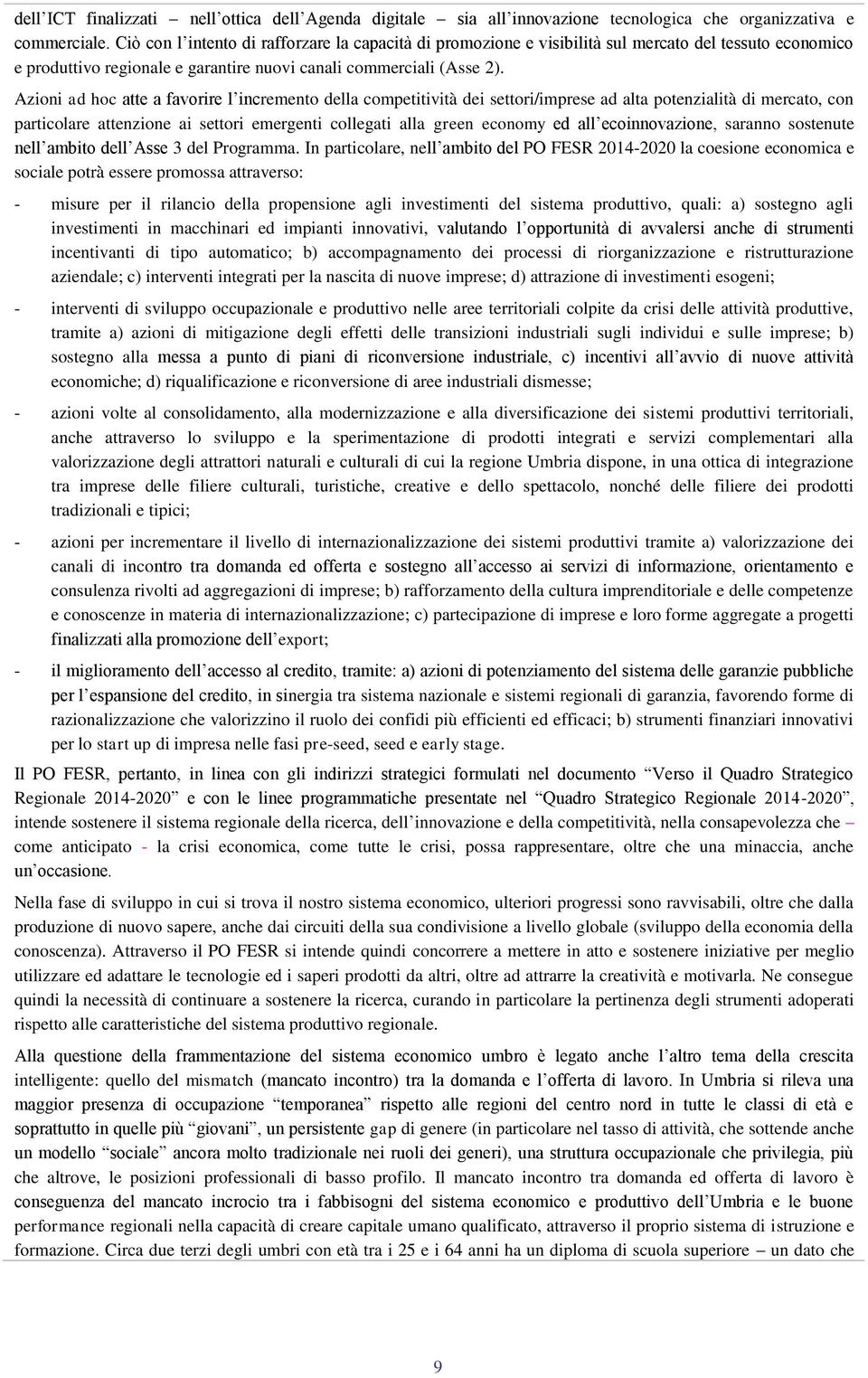 dell'ICT finalizzati – nell'ottica dell'Agenda digitale – sia all'innovazione tecnologica che organizzativa e commerciale. Ciò con l'intento di rafforzare la capacità di promozione e visibilità sul mercato del tessuto economico e produttivo regionale e garantire nuovi canali commerciali (Asse 2).

Azioni ad hoc atte a favorire l'incremento della competitività dei settori/imprese ad alta potenzialità di mercato, con particolare attenzione ai settori emergenti collegati alla green economy ed all'ecoinnovazione, saranno sostenute nell'ambito dell'Asse 3 del Programma. In particolare, nell'ambito del PO FESR 2014-2020 la coesione economica e sociale potrà essere promossa attraverso:

- misure per il rilancio della propensione agli investimenti del sistema produttivo, quali: a) sostegno agli investimenti in macchinari ed impianti innovativi, valutando l'opportunità di avvalersi anche di strumenti incentivanti di tipo automatico; b) accompagnamento dei processi di riorganizzazione e ristrutturazione aziendale; c) interventi integrati per la nascita di nuove imprese; d) attrazione di investimenti esogeni;

- interventi di sviluppo occupazionale e produttivo nelle aree territoriali colpite da crisi delle attività produttive, tramite a) azioni di mitigazione degli effetti delle transizioni industriali sugli individui e sulle imprese; b) sostegno alla messa a punto di piani di riconversione industriale, c) incentivi all'avvio di nuove attività economiche; d) riqualificazione e riconversione di aree industriali dismesse;

- azioni volte al consolidamento, alla modernizzazione e alla diversificazione dei sistemi produttivi territoriali, anche attraverso lo sviluppo e la sperimentazione di prodotti integrati e servizi complementari alla valorizzazione degli attrattori naturali e culturali di cui la regione Umbria dispone, in una ottica di integrazione tra imprese delle filiere culturali, turistiche, creative e dello spettacolo, nonché delle filiere dei prodotti tradizionali e tipici;

- azioni per incrementare il livello di internazionalizzazione dei sistemi produttivi tramite a) valorizzazione dei canali di incontro tra domanda ed offerta e sostegno all'accesso ai servizi di informazione, orientamento e consulenza rivolti ad aggregazioni di imprese; b) rafforzamento della cultura imprenditoriale e delle competenze e conoscenze in materia di internazionalizzazione; c) partecipazione di imprese e loro forme aggregate a progetti finalizzati alla promozione dell'export;

- il miglioramento dell'accesso al credito, tramite: a) azioni di potenziamento del sistema delle garanzie pubbliche per l'espansione del credito, in sinergia tra sistema nazionale e sistemi regionali di garanzia, favorendo forme di razionalizzazione che valorizzino il ruolo dei confidi più efficienti ed efficaci; b) strumenti finanziari innovativi per lo start up di impresa nelle fasi pre-seed, seed e early stage.

Il PO FESR, pertanto, in linea con gli indirizzi strategici formulati nel documento "Verso il Quadro Strategico Regionale 2014-2020" e con le linee programmatiche presentate nel "Quadro Strategico Regionale 2014-2020", intende sostenere il sistema regionale della ricerca, dell'innovazione e della competitività, nella consapevolezza che – come anticipato - la crisi economica, come tutte le crisi, possa rappresentare, oltre che una minaccia, anche un'occasione.

Nella fase di sviluppo in cui si trova il nostro sistema economico, ulteriori progressi sono ravvisabili, oltre che dalla produzione di nuovo sapere, anche dai circuiti della sua condivisione a livello globale (sviluppo della economia della conoscenza). Attraverso il PO FESR si intende quindi concorrere a mettere in atto e sostenere iniziative per meglio utilizzare ed adattare le tecnologie ed i saperi prodotti da altri, oltre ad attrarre la creatività e motivarla. Ne consegue quindi la necessità di continuare a sostenere la ricerca, curando in particolare la pertinenza degli strumenti adoperati rispetto alle caratteristiche del sistema produttivo regionale.

Alla questione della frammentazione del sistema economico umbro è legato anche l'altro tema della crescita intelligente: quello del mismatch (mancato incontro) tra la domanda e l'offerta di lavoro. In Umbria si rileva una maggior presenza di occupazione "temporanea" rispetto alle regioni del centro nord in tutte le classi di età e soprattutto in quelle più "giovani", un persistente gap di genere (in particolare nel tasso di attività, che sottende anche un modello "sociale" ancora molto tradizionale nei ruoli dei generi), una struttura occupazionale che privilegia, più che altrove, le posizioni professionali di basso profilo. Il mancato incontro tra domanda ed offerta di lavoro è conseguenza del mancato incrocio tra i fabbisogni del sistema economico e produttivo dell'Umbria e le buone performance regionali nella capacità di creare capitale umano qualificato, attraverso il proprio sistema di istruzione e formazione. Circa due terzi degli umbri con età tra i 25 e i 64 anni ha un diploma di scuola superiore – un dato che

9